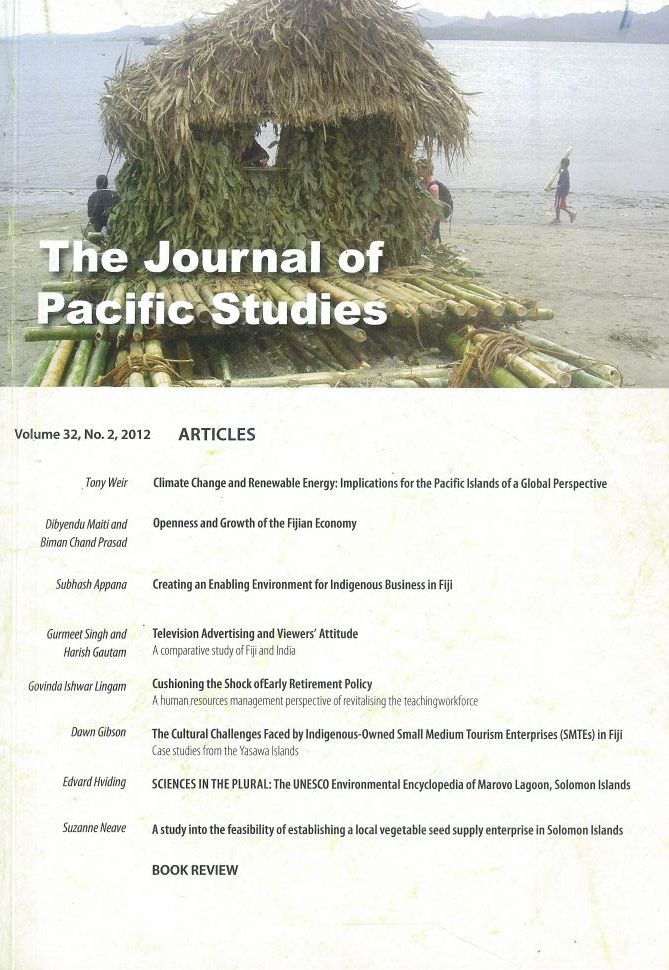 The Journal of Pacific Studies

Volume 32, No. 2, 2012 ARTICLES

Tony Weir
Climate Change and Renewable Energy: Implications for the Pacific Islands of a Global Perspective

Dibyendu Maiti and Biman Chand Prasad
Openness and Growth of the Fijian Economy

Subhash Appana
Creating an Enabling Environment for Indigenous Business in Fiji

Gurmeet Singh and Harish Gautam
Television Advertising and Viewers' Attitude
A comparative study of Fiji and India

Govinda Ishwar Lingam
Cushioning the Shock ofEarly Retirement Policy
A human resources management perspective of revitalising the teachingworkforce

Dawn Gibson
The Cultural Challenges Faced by Indigenous-Owned Small Medium Tourism Enterprises (SMTEs) in Fiji
Case studies from the Yasawa Islands

Edvard Hviding
SCIENCES IN THE PLURAL: The UNESCO Environmental Encyclopedia of Marovo Lagoon, Solomon Islands

Suzanne Neave
A study into the feasibility of establishing a local vegetable seed supply enterprise in Solomon Islands

BOOK REVIEW